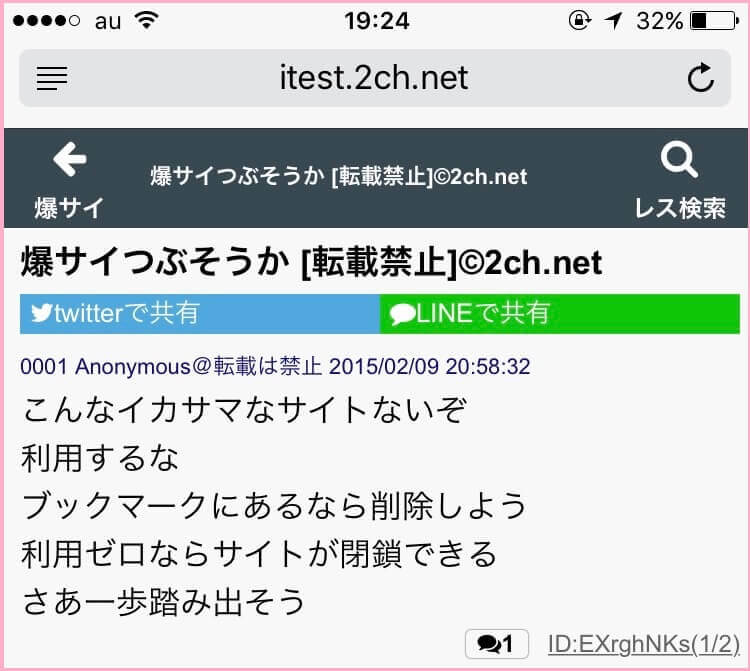 au 19:24 32%

itest.2ch.net

爆サイ
爆サイつぶそうか [転載禁止]©2ch.net
レス検索

爆サイつぶそうか [転載禁止]©2ch.net

twitterで共有
LINEで共有

0001 Anonymous＠転載は禁止 2015/02/09 20:58:32
こんなイカサマなサイトないぞ
利用するな
ブックマークにあるなら削除しよう
利用ゼロならサイトが閉鎖できる
さあ一歩踏み出そう

1 ID:EXrghNKs(1/2)